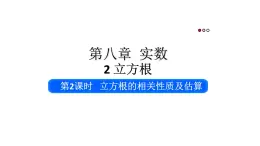 第八章 实数

2 立方根

第2课时 立方根的相关性质及估算